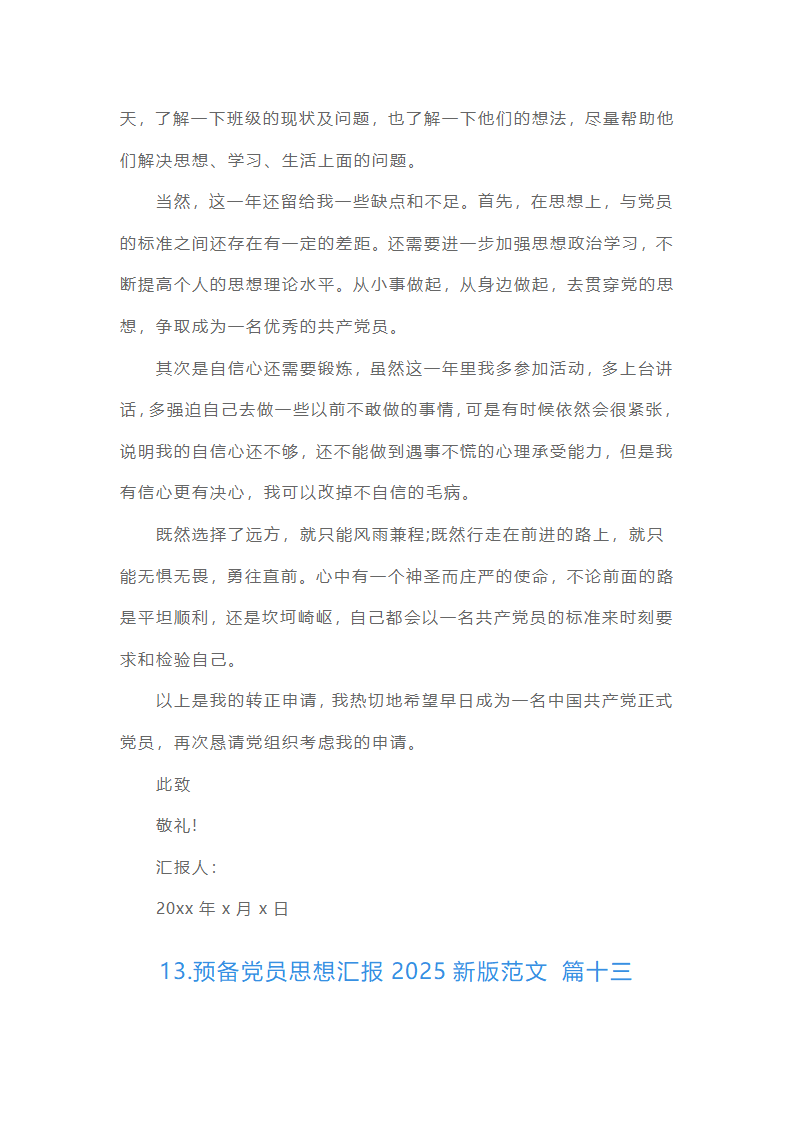 天，了解一下班级的现状及问题，也了解一下他们的想法，尽量帮助他们解决思想、学习、生活上面的问题。

当然，这一年还留给我一些缺点和不足。首先，在思想上，与党员的标准之间还存在有一定的差距。还需要进一步加强思想政治学习，不断提高个人的思想理论水平。从小事做起，从身边做起，去贯穿党的思想，争取成为一名优秀的共产党员。

其次是自信心还需要锻炼，虽然这一年里我多参加活动，多上台讲话，多强迫自己去做一些以前不敢做的事情，可是有时候依然会很紧张，说明我的自信心还不够，还不能做到遇事不慌的心理承受能力，但是我有信心更有决心，我可以改掉不自信的毛病。

既然选择了远方，就只能风雨兼程;既然行走在前进的路上，就只能无惧无畏，勇往直前。心中有一个神圣而庄严的使命，不论前面的路是平坦顺利，还是坎坷崎岖，自己都会以一名共产党员的标准来时刻要求和检验自己。

以上是我的转正申请，我热切地希望早日成为一名中国共产党正式党员，再次恳请党组织考虑我的申请。

此致

敬礼!

汇报人：

20xx 年 x 月 x 日

13.预备党员思想汇报 2025 新版范文 篇十三